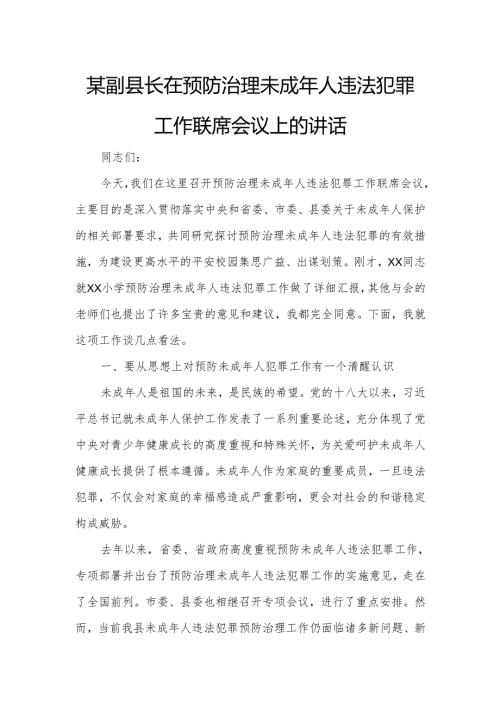 某副县长在预防治理未成年人违法犯罪工作联席会议上的讲话

同志们：

今天，我们在这里召开预防治理未成年人违法犯罪工作联席会议，主要目的是深入贯彻落实中央和省委、市委、县委关于未成年人保护的相关部署要求，共同研究探讨预防治理未成年人违法犯罪的有效措施，为建设更高水平的平安校园集思广益、出谋划策。刚才，XX同志就XX小学预防治理未成年人违法犯罪工作做了详细汇报，其他与会的老师们也提出了许多宝贵的意见和建议，我都完全同意。下面，我就这项工作谈几点看法。

一、要从思想上对预防未成年人犯罪工作有一个清醒认识

未成年人是祖国的未来，是民族的希望。党的十八大以来，习近平总书记就未成年人保护工作发表了一系列重要论述，充分体现了党中央对青少年健康成长的高度重视和特殊关怀，为关爱呵护未成年人健康成长提供了根本遵循。未成年人作为家庭的重要成员，一旦违法犯罪，不仅会对家庭的幸福感造成严重影响，更会对社会的和谐稳定构成威胁。

去年以来，省委、省政府高度重视预防未成年人违法犯罪工作，专项部署并出台了预防治理未成年人违法犯罪工作的实施意见，走在了全国前列。市委、县委也相继召开专项会议，进行了重点安排。然而，当前我县未成年人违法犯罪预防治理工作仍面临诸多新问题、新